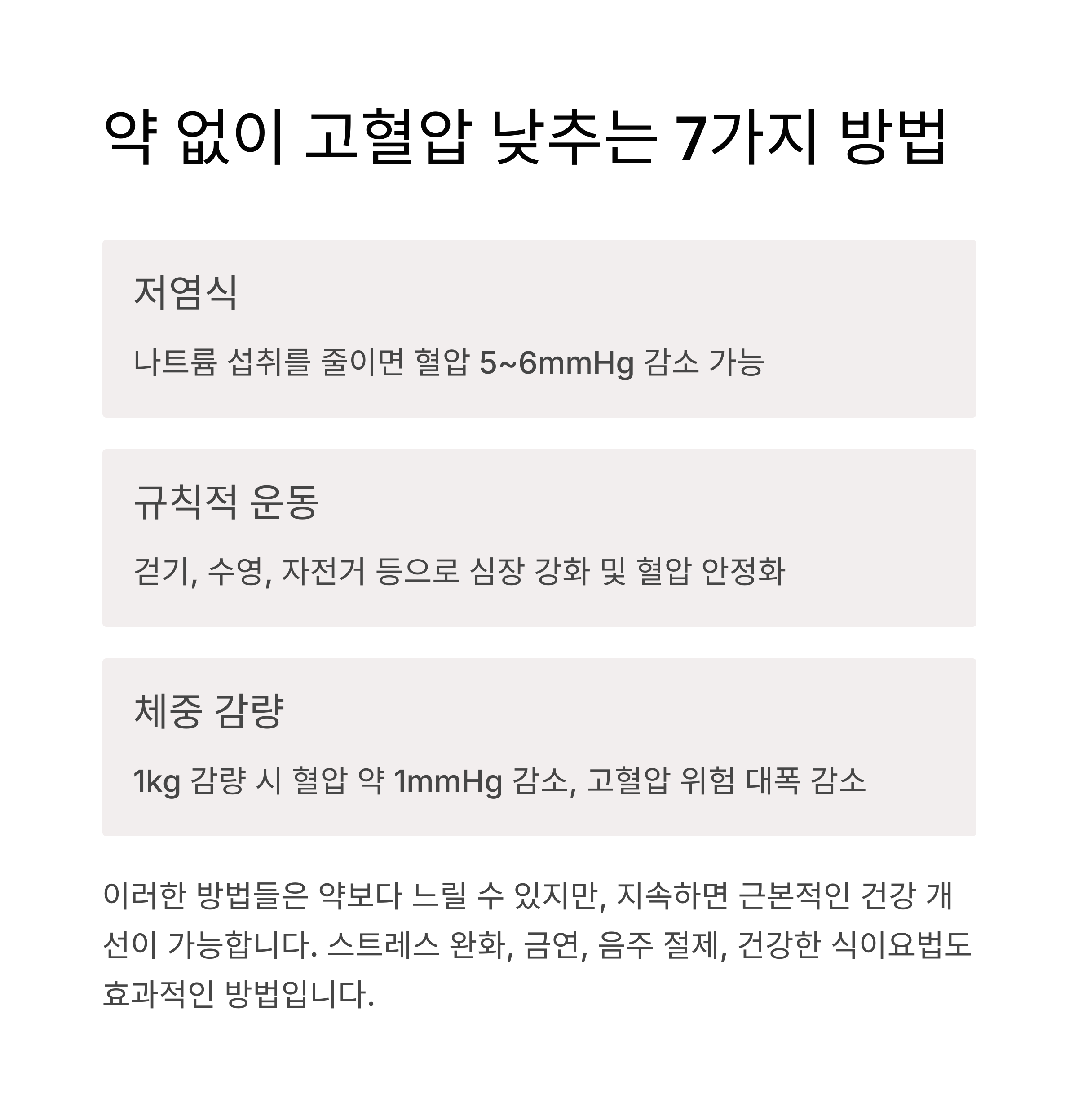 약 없이 고혈압 낮추는 7가지 방법

저염식

나트륨 섭취를 줄이면 혈압 5~6mmHg 감소 가능

규칙적 운동

걷기, 수영, 자전거 등으로 심장 강화 및 혈압 안정화

체중 감량

1kg 감량 시 혈압 약 1mmHg 감소, 고혈압 위험 대폭 감소

이러한 방법들은 약보다 느릴 수 있지만, 지속하면 근본적인 건강 개선이 가능합니다. 스트레스 완화, 금연, 음주 절제, 건강한 식이요법도 효과적인 방법입니다.